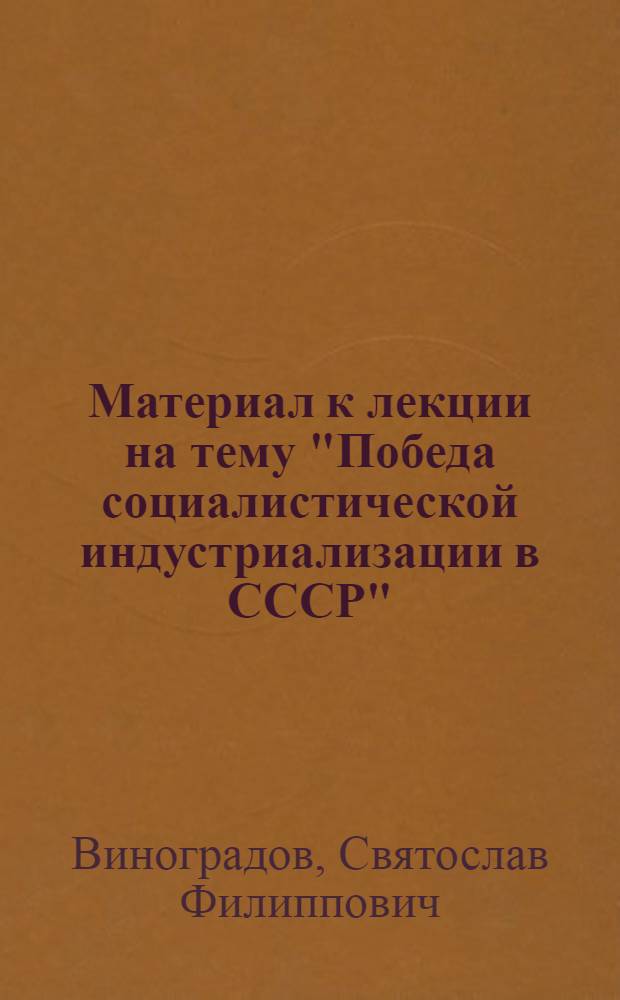 Материал к лекции на тему "Победа социалистической индустриализации в СССР"

Виноградов, Святослав Филиппович